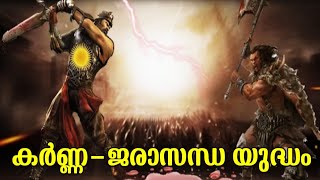 കർണ്ണ – ജരാസന്ധ യുദ്ധം